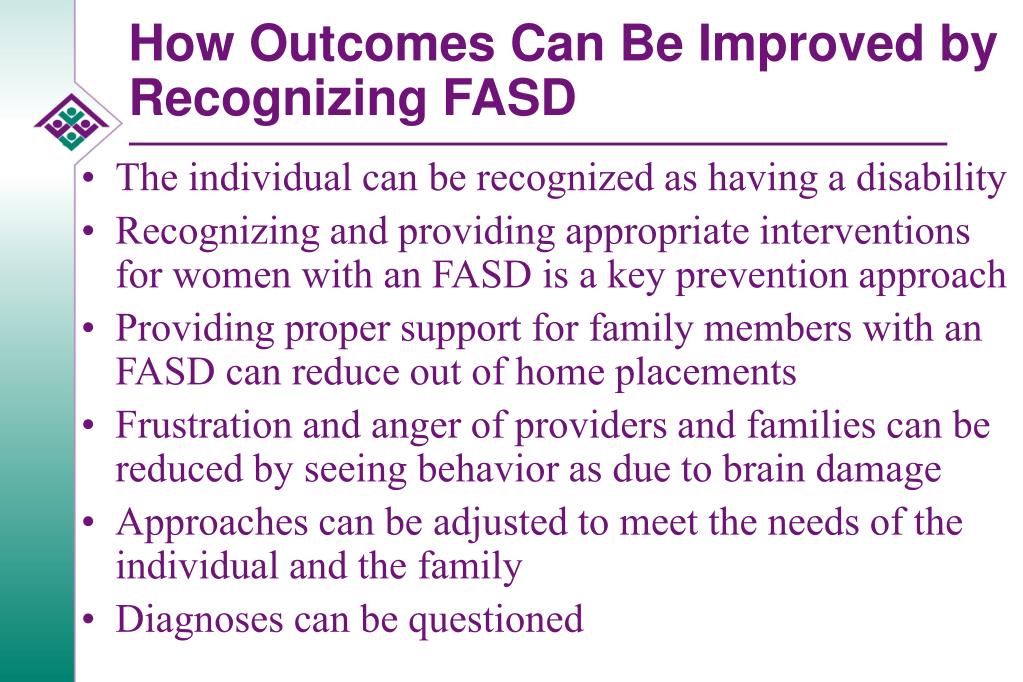 How Outcomes Can Be Improved by Recognizing FASD

• The individual can be recognized as having a disability
• Recognizing and providing appropriate interventions for women with an FASD is a key prevention approach
• Providing proper support for family members with an FASD can reduce out of home placements
• Frustration and anger of providers and families can be reduced by seeing behavior as due to brain damage
• Approaches can be adjusted to meet the needs of the individual and the family
• Diagnoses can be questioned